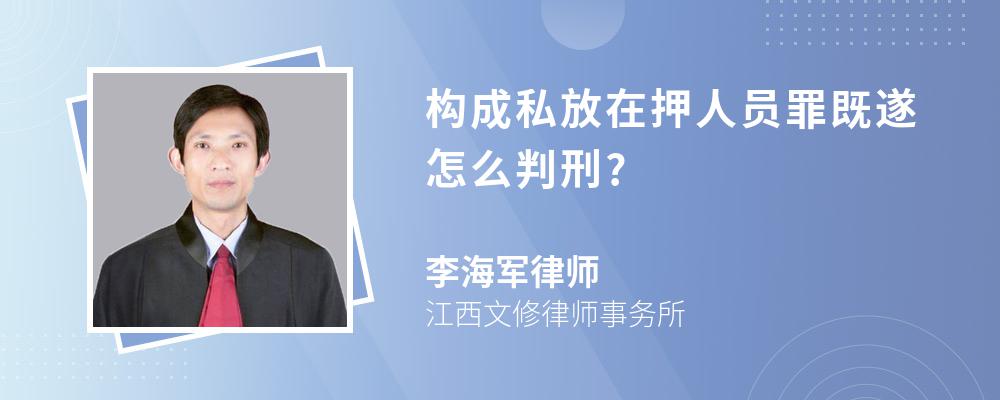 构成私放在押人员罪既遂怎么判刑?

李海军律师
江西文修律师事务所